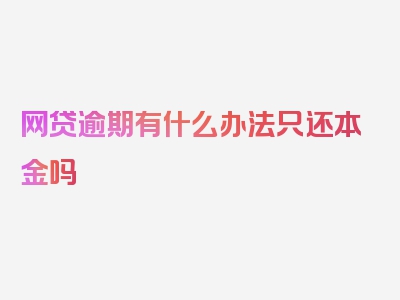 网贷逾期有什么办法只还本金吗